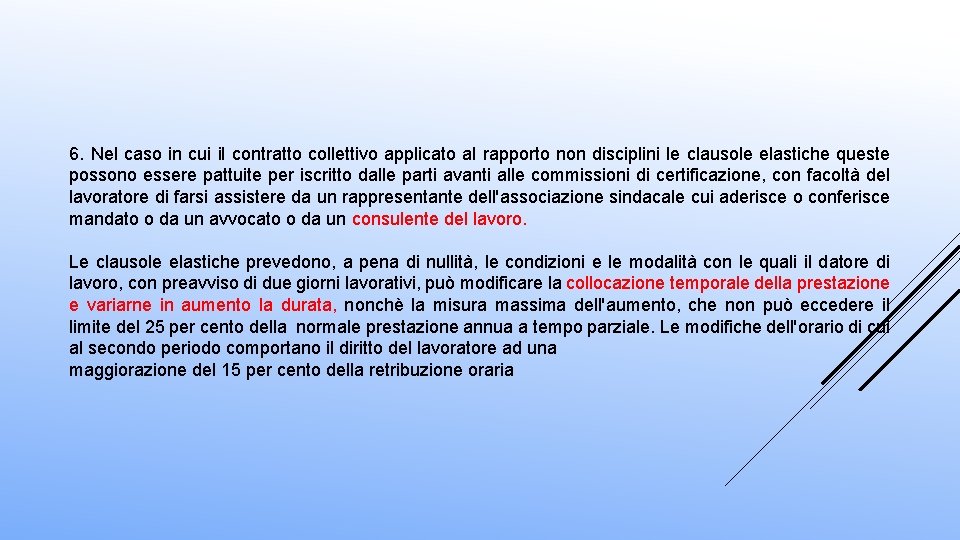 6. Nel caso in cui il contratto collettivo applicato al rapporto non disciplini le clausole elastiche queste possono essere pattuite per iscritto dalle parti avanti alle commissioni di certificazione, con facoltà del lavoratore di farsi assistere da un rappresentante dell'associazione sindacale cui aderisce o conferisce mandato o da un avvocato o da un consulente del lavoro.

Le clausole elastiche prevedono, a pena di nullità, le condizioni e le modalità con le quali il datore di lavoro, con preavviso di due giorni lavorativi, può modificare la collocazione temporale della prestazione e variarne in aumento la durata, nonchè la misura massima dell'aumento, che non può eccedere il limite del 25 per cento della normale prestazione annua a tempo parziale. Le modifiche dell'orario di cui al secondo periodo comportano il diritto del lavoratore ad una
maggiorazione del 15 per cento della retribuzione oraria